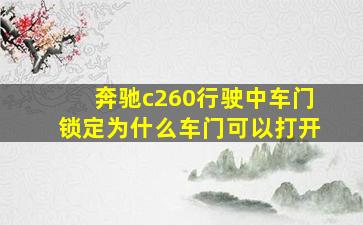 奔驰c260行驶中车门锁定为什么车门可以打开